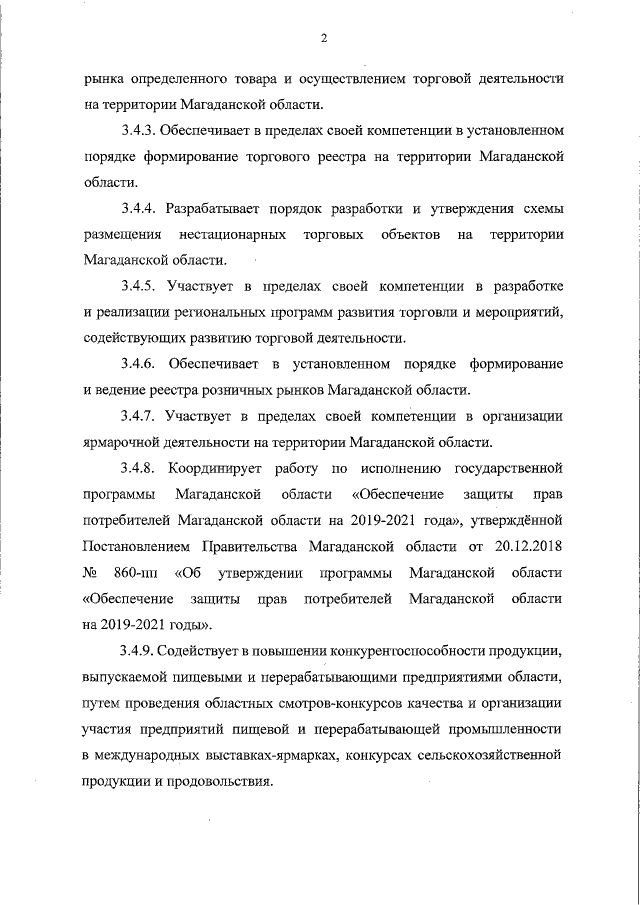 2

рынка определенного товара и осуществлением торговой деятельности на территории Магаданской области.

3.4.3. Обеспечивает в пределах своей компетенции в установленном порядке формирование торгового реестра на территории Магаданской области.

3.4.4. Разрабатывает порядок разработки и утверждения схемы размещения нестационарных торговых объектов на территории Магаданской области.

3.4.5. Участвует в пределах своей компетенции в разработке и реализации региональных программ развития торговли и мероприятий, содействующих развитию торговой деятельности.

3.4.6. Обеспечивает в установленном порядке формирование и ведение реестра розничных рынков Магаданской области.

3.4.7. Участвует в пределах своей компетенции в организации ярмарочной деятельности на территории Магаданской области.

3.4.8. Координирует работу по исполнению государственной программы Магаданской области «Обеспечение защиты прав потребителей Магаданской области на 2019-2021 года», утверждённой Постановлением Правительства Магаданской области от 20.12.2018 № 860-пп «Об утверждении программы Магаданской области «Обеспечение защиты прав потребителей Магаданской области на 2019-2021 годы».

3.4.9. Содействует в повышении конкурентоспособности продукции, выпускаемой пищевыми и перерабатывающими предприятиями области, путем проведения областных смотров-конкурсов качества и организации участия предприятий пищевой и перерабатывающей промышленности в международных выставках-ярмарках, конкурсах сельскохозяйственной продукции и продовольствия.